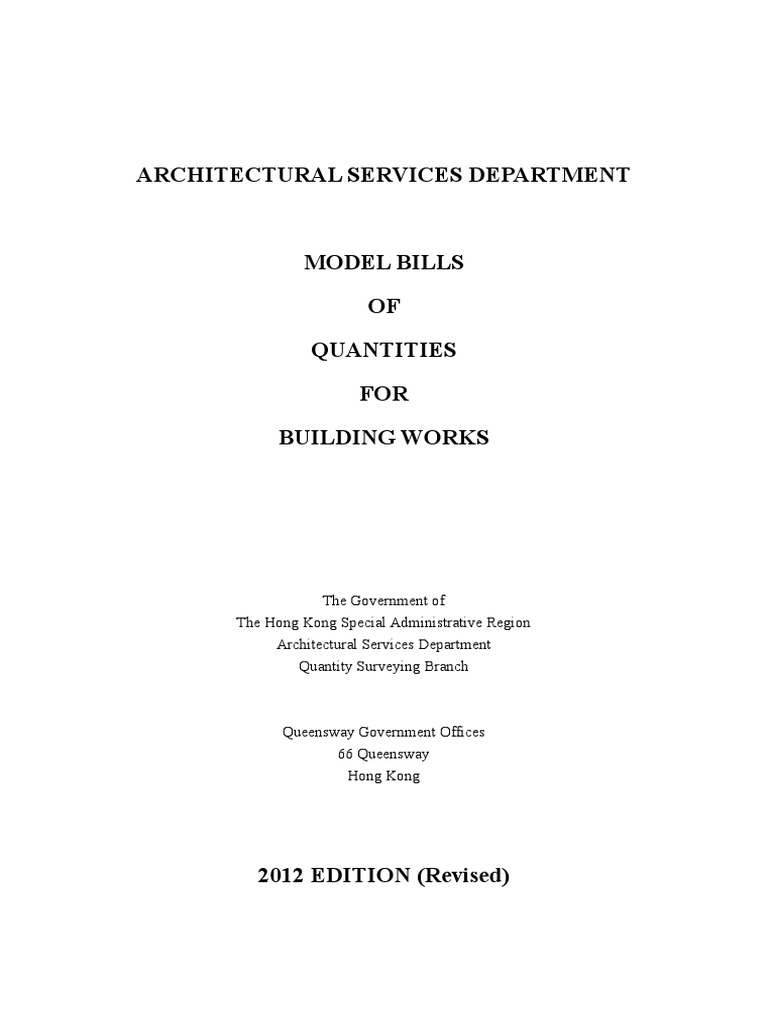 ARCHITECTURAL SERVICES DEPARTMENT

MODEL BILLS

OF

QUANTITIES

FOR

BUILDING WORKS

The Government of
The Hong Kong Special Administrative Region
Architectural Services Department
Quantity Surveying Branch

Queensway Government Offices
66 Queensway
Hong Kong

2012 EDITION (Revised)